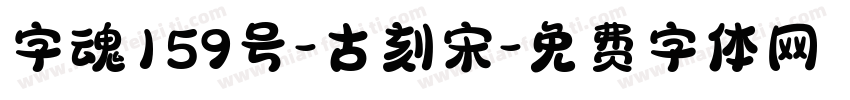 字魂159号-古刻宋-免费字体网